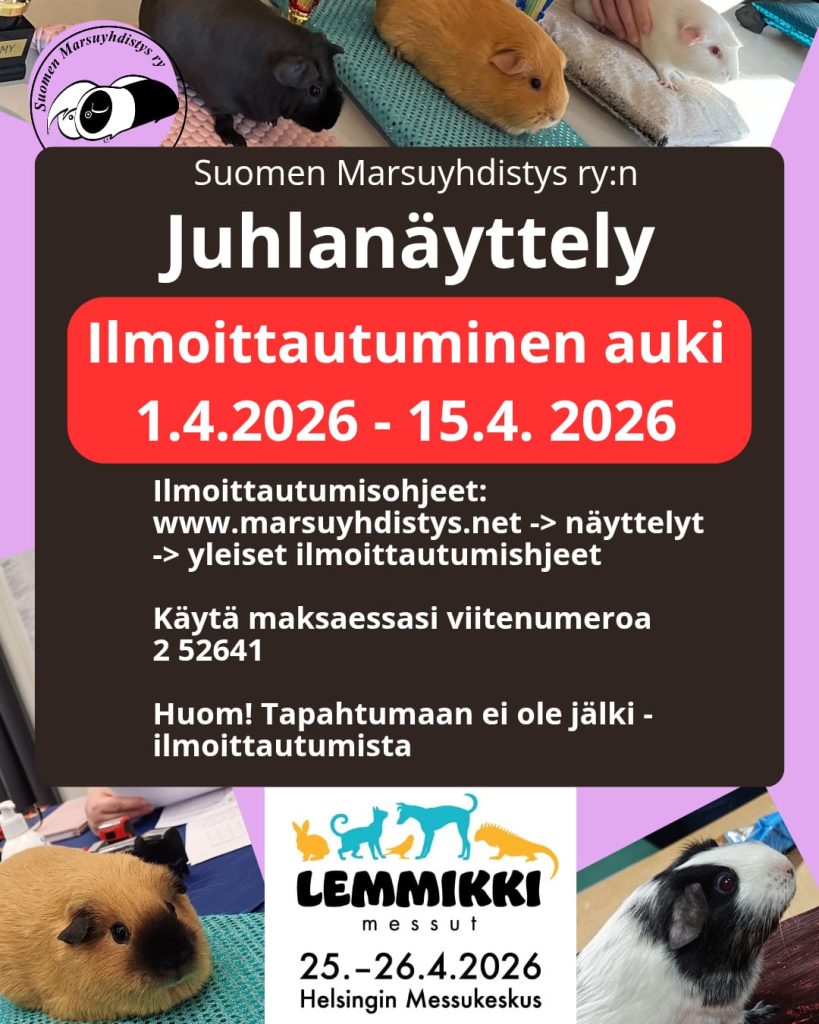 Suomen Marsuyhdistys ry

Suomen Marsuyhdistys ry:n

Juhlanäyttely

Ilmoittautuminen auki

1.4.2026 - 15.4. 2026

Ilmoittautumisohjeet:
www.marsuyhdistys.net -> näyttelyt
-> yleiset ilmoittautumishjeet

Käytä maksaessasi viitenumeroa
2 52641

Huom! Tapahtumaan ei ole jälki -
ilmoittautumista

LEMMIKKI
messut

25.–26.4.2026
Helsingin Messukeskus